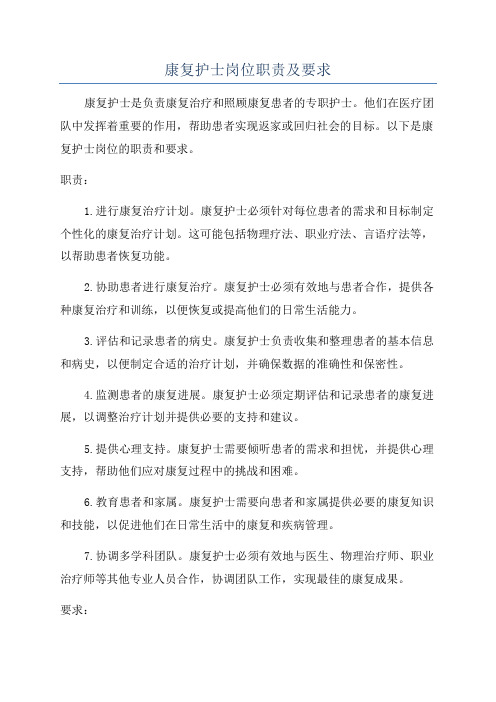 康复护士岗位职责及要求

康复护士是负责康复治疗和照顾康复患者的专职护士。他们在医疗团队中发挥着重要的作用，帮助患者实现返家或回归社会的目标。以下是康复护士岗位的职责和要求。

职责：

1.进行康复治疗计划。康复护士必须针对每位患者的需求和目标制定个性化的康复治疗计划。这可能包括物理疗法、职业疗法、言语疗法等，以帮助患者恢复功能。

2.协助患者进行康复治疗。康复护士必须有效地与患者合作，提供各种康复治疗和训练，以便恢复或提高他们的日常生活能力。

3.评估和记录患者的病史。康复护士负责收集和整理患者的基本信息和病史，以便制定合适的治疗计划，并确保数据的准确性和保密性。

4.监测患者的康复进展。康复护士必须定期评估和记录患者的康复进展，以调整治疗计划并提供必要的支持和建议。

5.提供心理支持。康复护士需要倾听患者的需求和担忧，并提供心理支持，帮助他们应对康复过程中的挑战和困难。

6.教育患者和家属。康复护士需要向患者和家属提供必要的康复知识和技能，以促进他们在日常生活中的康复和疾病管理。

7.协调多学科团队。康复护士必须有效地与医生、物理治疗师、职业治疗师等其他专业人员合作，协调团队工作，实现最佳的康复成果。

要求：